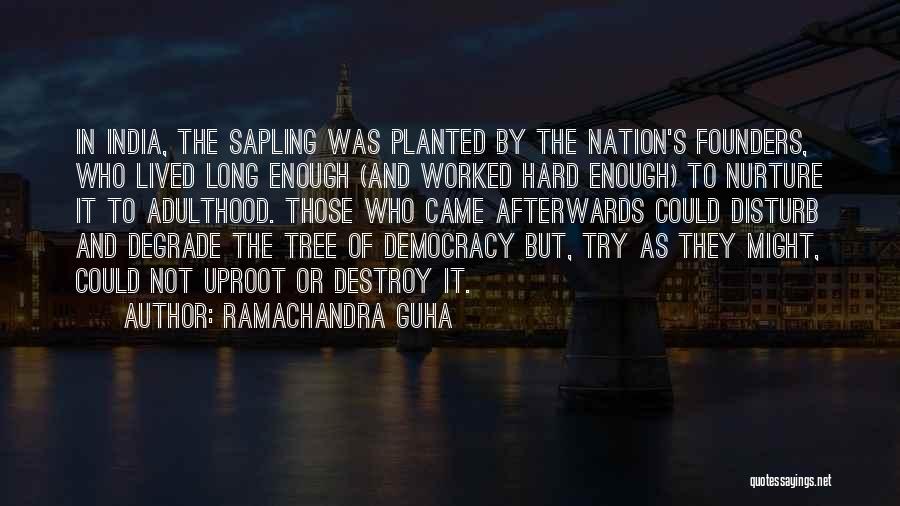 IN INDIA, THE SAPLING WAS PLANTED BY THE NATION'S FOUNDERS, WHO LIVED LONG ENOUGH (AND WORKED HARD ENOUGH) TO NURTURE IT TO ADULTHOOD. THOSE WHO CAME AFTERWARDS COULD DISTURB AND DEGRADE THE TREE OF DEMOCRACY BUT, TRY AS THEY MIGHT, COULD NOT UPROOT OR DESTROY IT.
AUTHOR: RAMACHANDRA GUHA

quotessayings.net